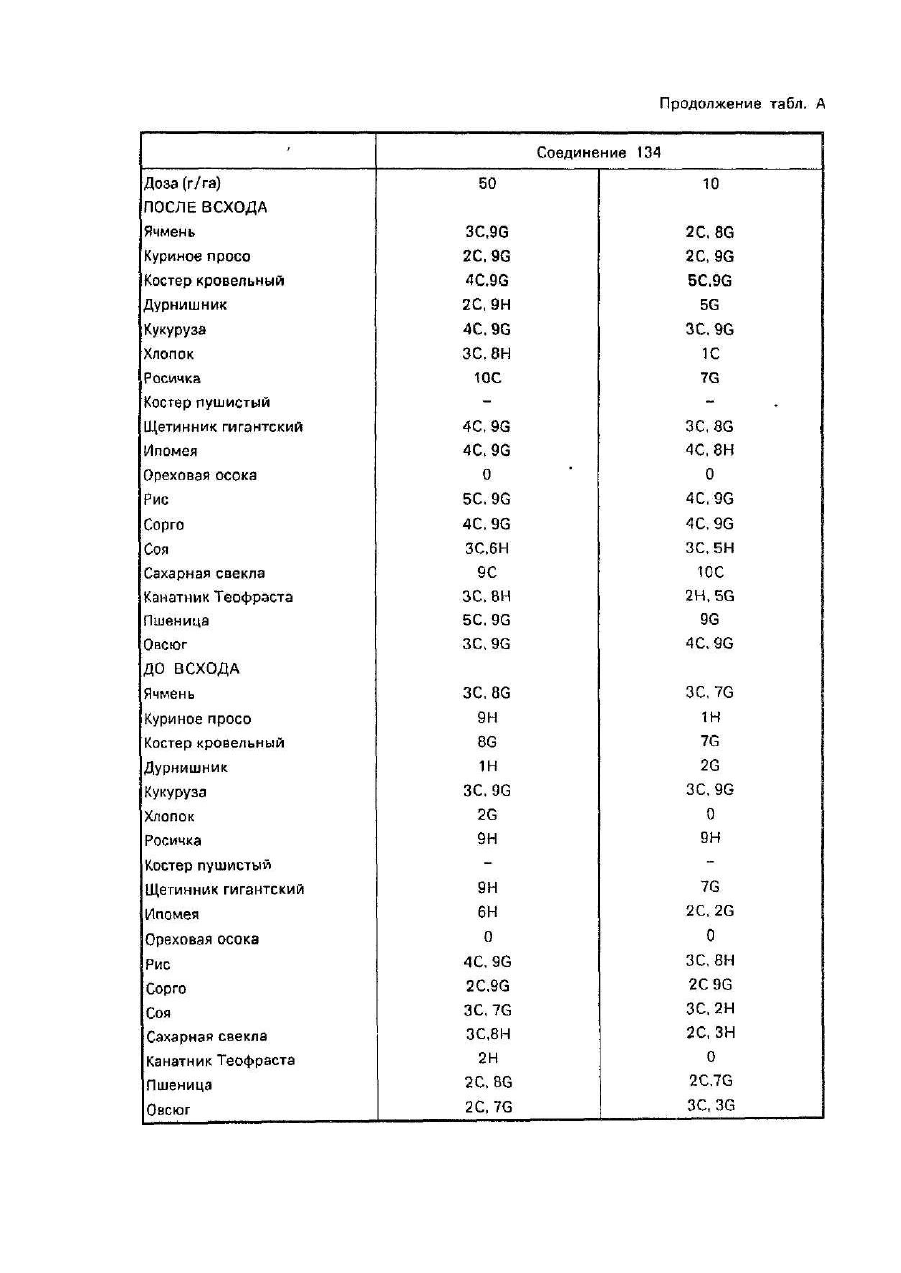 Продолжение табл. А

| | Соединение 134 | |
|---|---|---|
| Доза (г/га) | 50 | 10 |
| ПОСЛЕ ВСХОДА | | |
| Ячмень | 3C,9G | 2C, 8G |
| Куриное просо | 2C, 9G | 2C, 9G |
| Костер кровельный | 4C,9G | 5C,9G |
| Дурнишник | 2C, 9H | 5G |
| Кукуруза | 4C, 9G | 3C, 9G |
| Хлопок | 3C, 8H | 1C |
| Росичка | 10C | 7G |
| Костер пушистый | – | – |
| Щетинник гигантский | 4C, 9G | 3C, 8G |
| Ипомея | 4C, 9G | 4C, 8H |
| Ореховая осока | 0 | 0 |
| Рис | 5C, 9G | 4C, 9G |
| Сорго | 4C, 9G | 4C, 9G |
| Соя | 3C,6H | 3C, 5H |
| Сахарная свекла | 9C | 10C |
| Канатник Теофраста | 3C, 8H | 2H, 5G |
| Пшеница | 5C, 9G | 9G |
| Овсюг | 3C, 9G | 4C, 9G |
| ДО ВСХОДА | | |
| Ячмень | 3C, 8G | 3C, 7G |
| Куриное просо | 9H | 1H |
| Костер кровельный | 8G | 7G |
| Дурнишник | 1H | 2G |
| Кукуруза | 3C, 9G | 3C, 9G |
| Хлопок | 2G | 0 |
| Росичка | 9H | 9H |
| Костер пушистый | – | – |
| Щетинник гигантский | 9H | 7G |
| Ипомея | 6H | 2C, 2G |
| Ореховая осока | 0 | 0 |
| Рис | 4C, 9G | 3C, 8H |
| Сорго | 2C,9G | 2C 9G |
| Соя | 3C, 7G | 3C, 2H |
| Сахарная свекла | 3C,8H | 2C, 3H |
| Канатник Теофраста | 2H | 0 |
| Пшеница | 2C, 8G | 2C,7G |
| Овсюг | 2C, 7G | 3C, 3G |